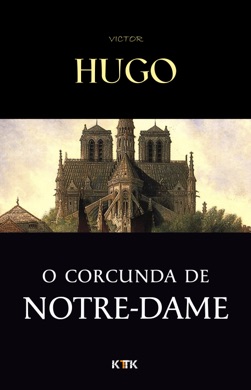 VICTOR

HUGO

O CORCUNDA DE
NOTRE-DAME

KTTK